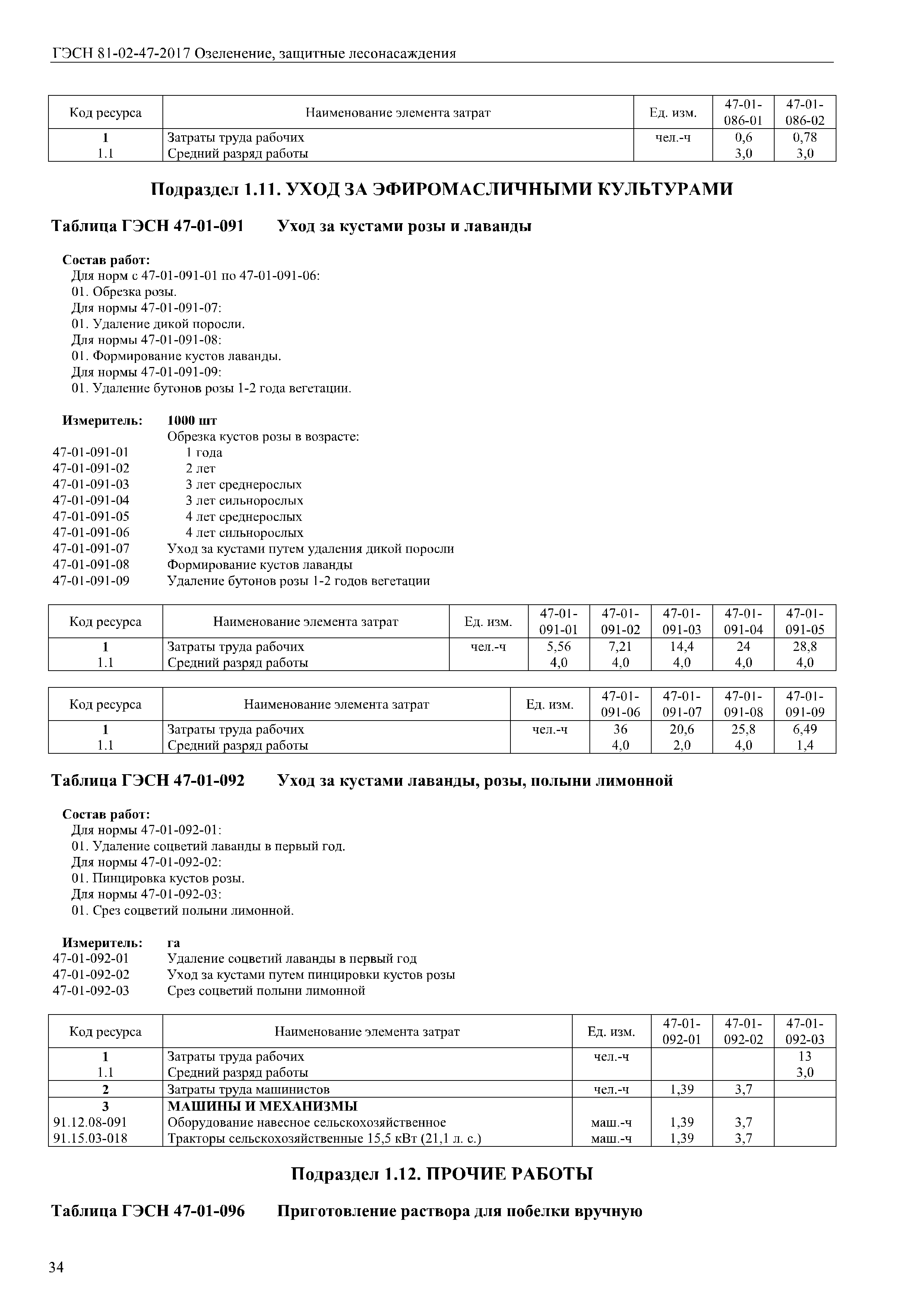 ГЭСН 81-02-47-2017 Озеленение, защитные лесонасаждения

| Код ресурса | Наименование элемента затрат | Ед. изм. | 47-01-086-01 | 47-01-086-02 |
|---|---|---|---|---|
| 1 | Затраты труда рабочих | чел.-ч | 0,6 | 0,78 |
| 1.1 | Средний разряд работы | | 3,0 | 3,0 |

Подраздел 1.11. УХОД ЗА ЭФИРОМАСЛИЧНЫМИ КУЛЬТУРАМИ

Таблица ГЭСН 47-01-091 Уход за кустами розы и лаванды

Состав работ:
Для норм с 47-01-091-01 по 47-01-091-06:
01. Обрезка розы.
Для нормы 47-01-091-07:
01. Удаление дикой поросли.
Для нормы 47-01-091-08:
01. Формирование кустов лаванды.
Для нормы 47-01-091-09:
01. Удаление бутонов розы 1-2 года вегетации.

Измеритель: 1000 шт
Обрезка кустов розы в возрасте:
47-01-091-01 1 года
47-01-091-02 2 лет
47-01-091-03 3 лет среднерослых
47-01-091-04 3 лет сильнорослых
47-01-091-05 4 лет среднерослых
47-01-091-06 4 лет сильнорослых
47-01-091-07 Уход за кустами путем удаления дикой поросли
47-01-091-08 Формирование кустов лаванды
47-01-091-09 Удаление бутонов розы 1-2 годов вегетации

| Код ресурса | Наименование элемента затрат | Ед. изм. | 47-01-091-01 | 47-01-091-02 | 47-01-091-03 | 47-01-091-04 | 47-01-091-05 |
|---|---|---|---|---|---|---|---|
| 1 | Затраты труда рабочих | чел.-ч | 5,56 | 7,21 | 14,4 | 24 | 28,8 |
| 1.1 | Средний разряд работы | | 4,0 | 4,0 | 4,0 | 4,0 | 4,0 |

| Код ресурса | Наименование элемента затрат | Ед. изм. | 47-01-091-06 | 47-01-091-07 | 47-01-091-08 | 47-01-091-09 |
|---|---|---|---|---|---|---|
| 1 | Затраты труда рабочих | чел.-ч | 36 | 20,6 | 25,8 | 6,49 |
| 1.1 | Средний разряд работы | | 4,0 | 2,0 | 4,0 | 1,4 |

Таблица ГЭСН 47-01-092 Уход за кустами лаванды, розы, полыни лимонной

Состав работ:
Для нормы 47-01-092-01:
01. Удаление соцветий лаванды в первый год.
Для нормы 47-01-092-02:
01. Пинцировка кустов розы.
Для нормы 47-01-092-03:
01. Срез соцветий полыни лимонной.

Измеритель: га
47-01-092-01 Удаление соцветий лаванды в первый год
47-01-092-02 Уход за кустами путем пинцировки кустов розы
47-01-092-03 Срез соцветий полыни лимонной

| Код ресурса | Наименование элемента затрат | Ед. изм. | 47-01-092-01 | 47-01-092-02 | 47-01-092-03 |
|---|---|---|---|---|---|
| 1 | Затраты труда рабочих | чел.-ч | | | 13 |
| 1.1 | Средний разряд работы | | | | 3,0 |
| 2 | Затраты труда машинистов | чел.-ч | 1,39 | 3,7 | |
| 3 | МАШИНЫ И МЕХАНИЗМЫ | | | | |
| 91.12.08-091 | Оборудование навесное сельскохозяйственное | маш.-ч | 1,39 | 3,7 | |
| 91.15.03-018 | Тракторы сельскохозяйственные 15,5 кВт (21,1 л. с.) | маш.-ч | 1,39 | 3,7 | |

Подраздел 1.12. ПРОЧИЕ РАБОТЫ

Таблица ГЭСН 47-01-096 Приготовление раствора для побелки вручную

34